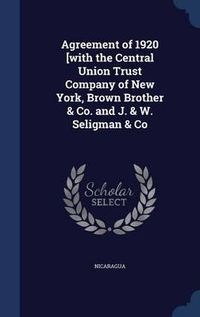 Agreement of 1920 [with the Central Union Trust Company of New York, Brown Brother & Co. and J. & W. Seligman & Co

Scholar SELECT

NICARAGUA